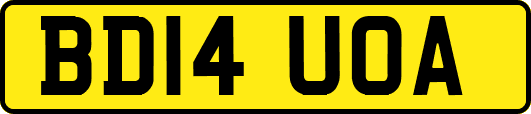 BD14 UOA